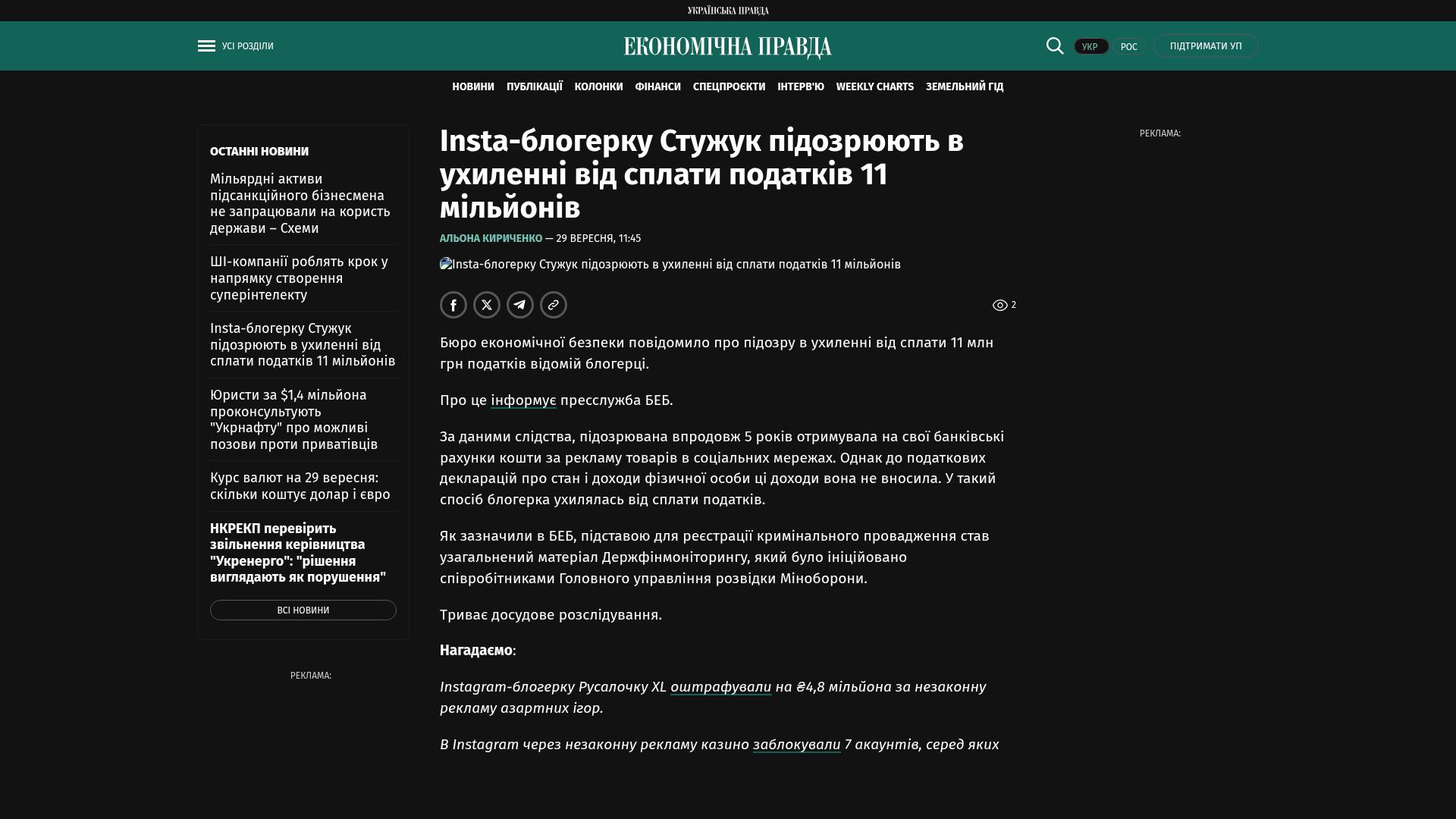 УКРАЇНСЬКА ПРАВДА

УСІ РОЗДІЛИ

ЕКОНОМІЧНА ПРАВДА

УКР РОС ПІДТРИМАТИ УП

НОВИНИ ПУБЛІКАЦІЇ КОЛОНКИ ФІНАНСИ СПЕЦПРОЄКТИ ІНТЕРВ'Ю WEEKLY CHARTS ЗЕМЕЛЬНИЙ ГІД

ОСТАННІ НОВИНИ

Мільярдні активи підсанкційного бізнесмена не запрацювали на користь держави – Схеми

ШІ-компанії роблять крок у напрямку створення суперінтелекту

Insta-блогерку Стужук підозрюють в ухиленні від сплати податків 11 мільйонів

Юристи за $1,4 мільйона проконсультують "Укрнафту" про можливі позови проти приватівців

Курс валют на 29 вересня: скільки коштує долар і євро

НКРЕКП перевірить звільнення керівництва "Укренерго": "рішення виглядають як порушення"

ВСІ НОВИНИ

РЕКЛАМА:

Insta-блогерку Стужук підозрюють в ухиленні від сплати податків 11 мільйонів

АЛЬОНА КИРИЧЕНКО — 29 ВЕРЕСНЯ, 11:45

Insta-блогерку Стужук підозрюють в ухиленні від сплати податків 11 мільйонів

2

Бюро економічної безпеки повідомило про підозру в ухиленні від сплати 11 млн грн податків відомій блогерці.

Про це інформує пресслужба БЕБ.

За даними слідства, підозрювана впродовж 5 років отримувала на свої банківські рахунки кошти за рекламу товарів в соціальних мережах. Однак до податкових декларацій про стан і доходи фізичної особи ці доходи вона не вносила. У такий спосіб блогерка ухилялась від сплати податків.

Як зазначили в БЕБ, підставою для реєстрації кримінального провадження став узагальнений матеріал Держфінмоніторингу, який було ініційовано співробітниками Головного управління розвідки Міноборони.

Триває досудове розслідування.

Нагадаємо:

Instagram-блогерку Русалочку XL оштрафували на ₴4,8 мільйона за незаконну рекламу азартних ігор.

В Instagram через незаконну рекламу казино заблокували 7 акаунтів, серед яких

РЕКЛАМА: